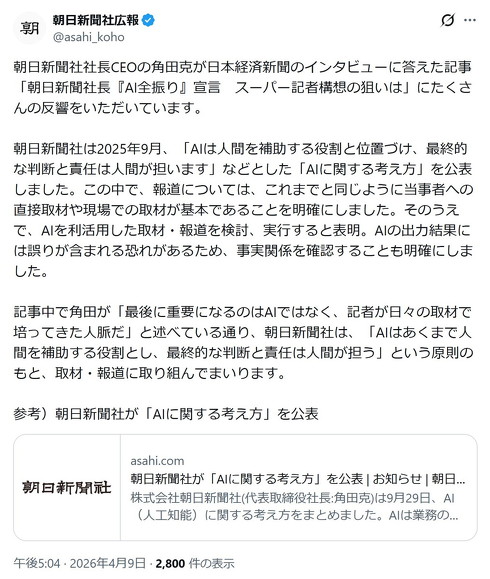 朝

朝日新聞社広報
@asahi_koho

朝日新聞社社長CEOの角田克が日本経済新聞のインタビューに答えた記事「朝日新聞社長『AI全振り』宣言　スーパー記者構想の狙いは」にたくさんの反響をいただいています。

朝日新聞社は2025年9月、「AIは人間を補助する役割と位置づけ、最終的な判断と責任は人間が担います」などとした「AIに関する考え方」を公表しました。この中で、報道については、これまでと同じように当事者への直接取材や現場での取材が基本であることを明確にしました。そのうえで、AIを利活用した取材・報道を検討、実行すると表明。AIの出力結果には誤りが含まれる恐れがあるため、事実関係を確認することも明確にしました。

記事中で角田が「最後に重要になるのはAIではなく、記者が日々の取材で培ってきた人脈だ」と述べている通り、朝日新聞社は、「AIはあくまで人間を補助する役割とし、最終的な判断と責任は人間が担う」という原則のもと、取材・報道に取り組んでまいります。

参考）朝日新聞社が「AIに関する考え方」を公表

朝日新聞社

asahi.com
朝日新聞社が「AIに関する考え方」を公表 | お知らせ | 朝日...
株式会社朝日新聞社(代表取締役社長:角田克)は9月29日、AI（人工知能）に関する考え方をまとめました。AIは業務の...

午後5:04 · 2026年4月9日 · 2,800 件の表示